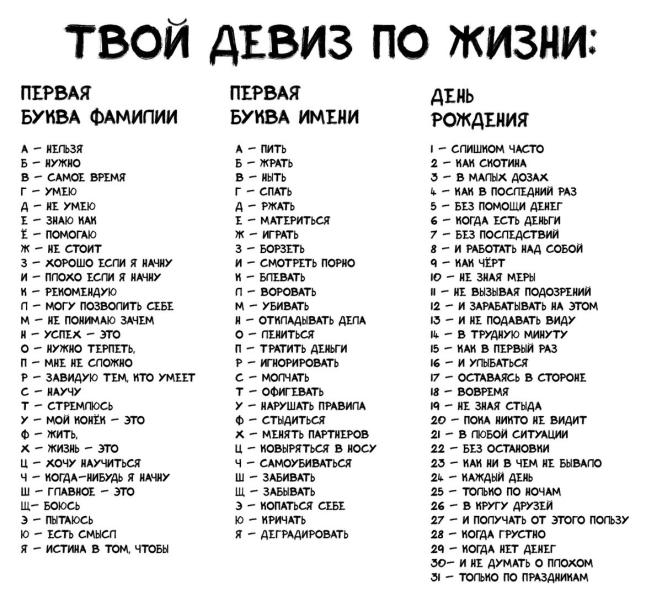 ТВОЙ ДЕВИЗ ПО ЖИЗНИ:

ПЕРВАЯ БУКВА ФАМИЛИИ

А – НЕЛЬЗЯ
Б – НУЖНО
В – САМОЕ ВРЕМЯ
Г – УМЕЮ
Д – НЕ УМЕЮ
Е – ЗНАЮ КАК
Ё – ПОМОГАЮ
Ж – НЕ СТОИТ
З – ХОРОШО ЕСЛИ Я НАЧНУ
И – ПЛОХО ЕСЛИ Я НАЧНУ
К – РЕКОМЕНДУЮ
Л – МОГУ ПОЗВОЛИТЬ СЕБЕ
М – НЕ ПОНИМАЮ ЗАЧЕМ
Н – УСПЕХ – ЭТО
О – НУЖНО ТЕРПЕТЬ,
П – МНЕ НЕ СЛОЖНО
Р – ЗАВИДУЮ ТЕМ, КТО УМЕЕТ
С – НАУЧУ
Т – СТРЕМЛЮСЬ
У – МОЙ КОНЁК – ЭТО
Ф – ЖИТЬ,
Х – ЖИЗНЬ – ЭТО
Ц – ХОЧУ НАУЧИТЬСЯ
Ч – КОГДА-НИБУДЬ Я НАЧНУ
Ш – ГЛАВНОЕ – ЭТО
Щ – БОЮСЬ
Э – ПЫТАЮСЬ
Ю – ЕСТЬ СМЫСЛ
Я – ИСТИНА В ТОМ, ЧТОБЫ

ПЕРВАЯ БУКВА ИМЕНИ

А – ПИТЬ
Б – ЖРАТЬ
В – НЫТЬ
Г – СПАТЬ
Д – РЖАТЬ
Е – МАТЕРИТЬСЯ
Ж – ИГРАТЬ
З – БОРЗЕТЬ
И – СМОТРЕТЬ ПОРНО
К – БЛЕВАТЬ
Л – ВОРОВАТЬ
М – УБИВАТЬ
Н – ОТКЛАДЫВАТЬ ДЕЛА
О – ЛЕНИТЬСЯ
П – ТРАТИТЬ ДЕНЬГИ
Р – ИГНОРИРОВАТЬ
С – МОЛЧАТЬ
Т – ОФИГЕВАТЬ
У – НАРУШАТЬ ПРАВИЛА
Ф – СТЫДИТЬСЯ
Х – МЕНЯТЬ ПАРТНЕРОВ
Ц – КОВЫРЯТЬСЯ В НОСУ
Ч – САМОУБИВАТЬСЯ
Ш – ЗАБИВАТЬ
Щ – ЗАБЫВАТЬ
Э – КОПАТЬСЯ СЕБЕ
Ю – КРИЧАТЬ
Я – ДЕГРАДИРОВАТЬ

ДЕНЬ РОЖДЕНИЯ

1 – СЛИШКОМ ЧАСТО
2 – КАК СКОТИНА
3 – В МАЛЫХ ДОЗАХ
4 – КАК В ПОСЛЕДНИЙ РАЗ
5 – БЕЗ ПОМОЩИ ДЕНЕГ
6 – КОГДА ЕСТЬ ДЕНЬГИ
7 – БЕЗ ПОСЛЕДСТВИЙ
8 – И РАБОТАТЬ НАД СОБОЙ
9 – КАК ЧЁРТ
10 – НЕ ЗНАЯ МЕРЫ
11 – НЕ ВЫЗЫВАЯ ПОДОЗРЕНИЙ
12 – И ЗАРАБАТЫВАТЬ НА ЭТОМ
13 – И НЕ ПОДАВАТЬ ВИДУ
14 – В ТРУДНУЮ МИНУТУ
15 – КАК В ПЕРВЫЙ РАЗ
16 – И УЛЫБАТЬСЯ
17 – ОСТАВАЯСЬ В СТОРОНЕ
18 – ВОВРЕМЯ
19 – НЕ ЗНАЯ СТЫДА
20 – ПОКА НИКТО НЕ ВИДИТ
21 – В ЛЮБОЙ СИТУАЦИИ
22 – БЕЗ ОСТАНОВКИ
23 – КАК НИ В ЧЕМ НЕ БЫВАЛО
24 – КАЖДЫЙ ДЕНЬ
25 – ТОЛЬКО ПО НОЧАМ
26 – В КРУГУ ДРУЗЕЙ
27 – И ПОЛУЧАТЬ ОТ ЭТОГО ПОЛЬЗУ
28 – КОГДА ГРУСТНО
29 – КОГДА НЕТ ДЕНЕГ
30 – И НЕ ДУМАТЬ О ПЛОХОМ
31 – ТОЛЬКО ПО ПРАЗДНИКАМ